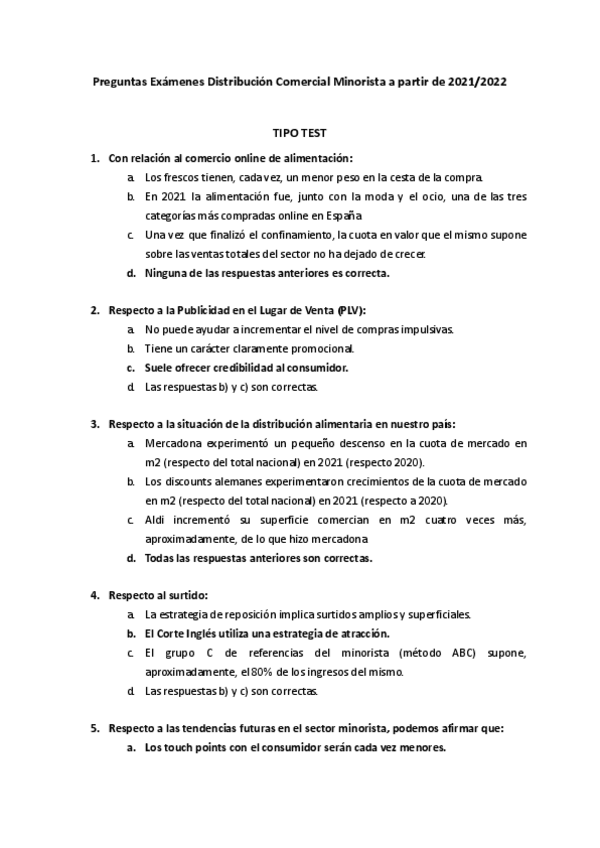 Preguntas Exámenes Distribución Comercial Minorista a partir de 2021/2022

TIPO TEST

1. Con relación al comercio online de alimentación:
a. Los frescos tienen, cada vez, un menor peso en la cesta de la compra.
b. En 2021 la alimentación fue, junto con la moda y el ocio, una de las tres categorías más compradas online en España
c. Una vez que finalizó el confinamiento, la cuota en valor que el mismo supone sobre las ventas totales del sector no ha dejado de crecer.
d. Ninguna de las respuestas anteriores es correcta.

2. Respecto a la Publicidad en el Lugar de Venta (PLV):
a. No puede ayudar a incrementar el nivel de compras impulsivas.
b. Tiene un carácter claramente promocional.
c. Suele ofrecer credibilidad al consumidor.
d. Las respuestas b) y c) son correctas.

3. Respecto a la situación de la distribución alimentaria en nuestro país:
a. Mercadona experimentó un pequeño descenso en la cuota de mercado en m2 (respecto del total nacional) en 2021 (respecto 2020).
b. Los discounts alemanes experimentaron crecimientos de la cuota de mercado en m2 (respecto del total nacional) en 2021 (respecto a 2020).
c. Aldi incrementó su superficie comercian en m2 cuatro veces más, aproximadamente, de lo que hizo mercadona
d. Todas las respuestas anteriores son correctas.

4. Respecto al surtido:
a. La estrategia de reposición implica surtidos amplios y superficiales.
b. El Corte Inglés utiliza una estrategia de atracción.
c. El grupo C de referencias del minorista (método ABC) supone, aproximadamente, el 80% de los ingresos del mismo.
d. Las respuestas b) y c) son correctas.

5. Respecto a las tendencias futuras en el sector minorista, podemos afirmar que:
a. Los touch points con el consumidor serán cada vez menores.